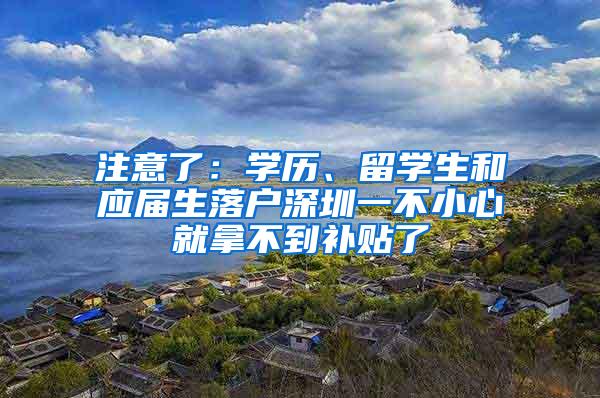 注意了：学历、留学生和应届生落户深圳一不小心就拿不到补贴了